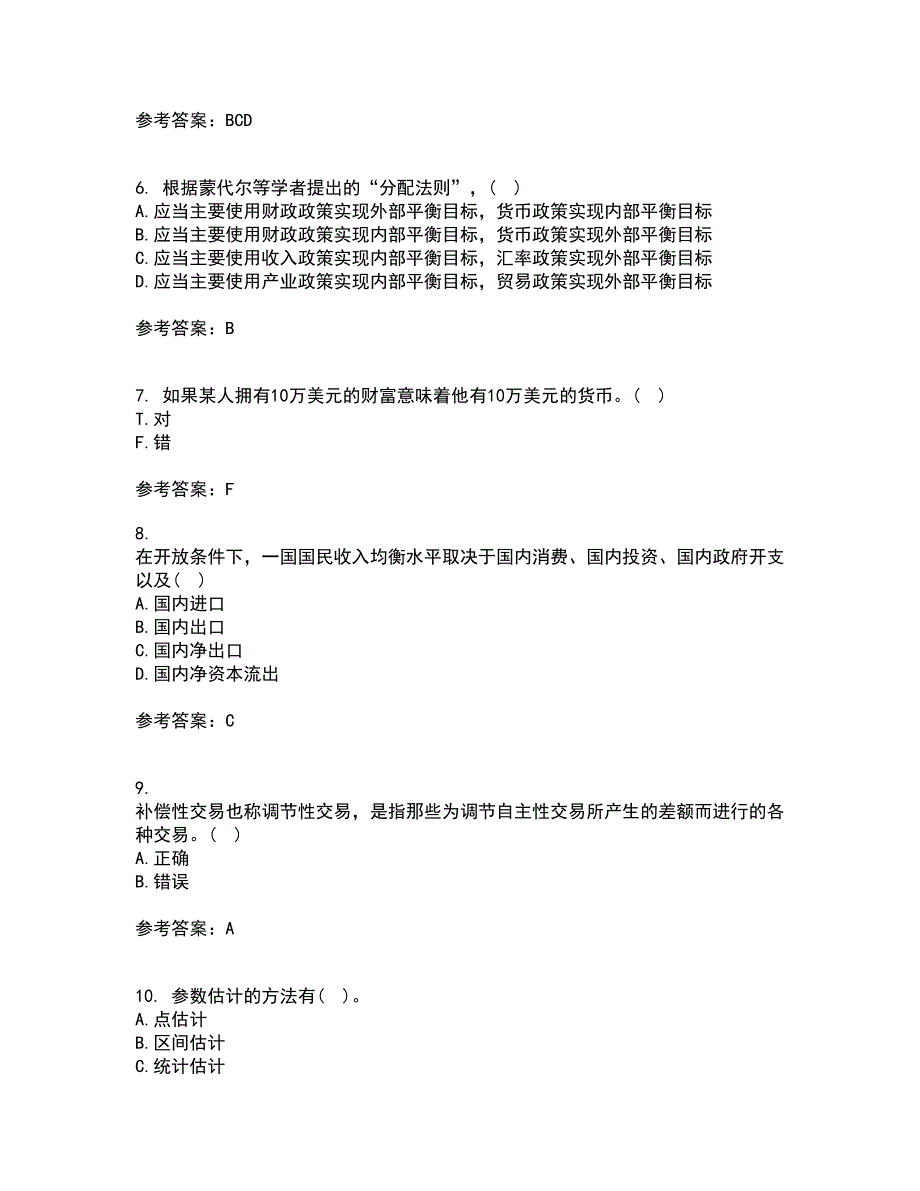 参考答案：BCD

6. 根据蒙代尔等学者提出的“分配法则”，（ ）
A.应当主要使用财政政策实现外部平衡目标，货币政策实现内部平衡目标
B.应当主要使用财政政策实现内部平衡目标，货币政策实现外部平衡目标
C.应当主要使用收入政策实现内部平衡目标，汇率政策实现外部平衡目标
D.应当主要使用产业政策实现内部平衡目标，贸易政策实现外部平衡目标

参考答案：B

7. 如果某人拥有10万美元的财富意味着他有10万美元的货币。（ ）
T.对
F.错

参考答案：F

8.
在开放条件下，一国国民收入均衡水平取决于国内消费、国内投资、国内政府开支以及（ ）
A.国内进口
B.国内出口
C.国内净出口
D.国内净资本流出

参考答案：C

9.
补偿性交易也称调节性交易，是指那些为调节自主性交易所产生的差额而进行的各种交易。（ ）
A.正确
B.错误

参考答案：A

10. 参数估计的方法有（ ）。
A.点估计
B.区间估计
C.统计估计